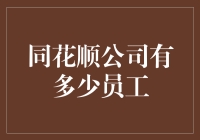 同花顺公司有多少员工